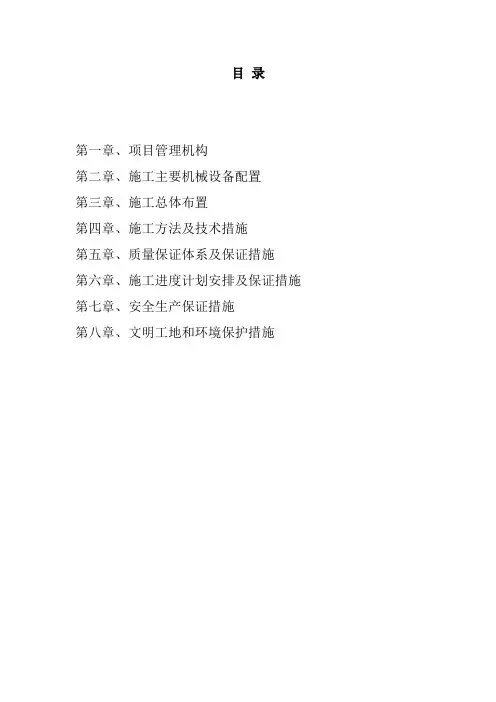 目 录

第一章、项目管理机构
第二章、施工主要机械设备配置
第三章、施工总体布置
第四章、施工方法及技术措施
第五章、质量保证体系及保证措施
第六章、施工进度计划安排及保证措施
第七章、安全生产保证措施
第八章、文明工地和环境保护措施